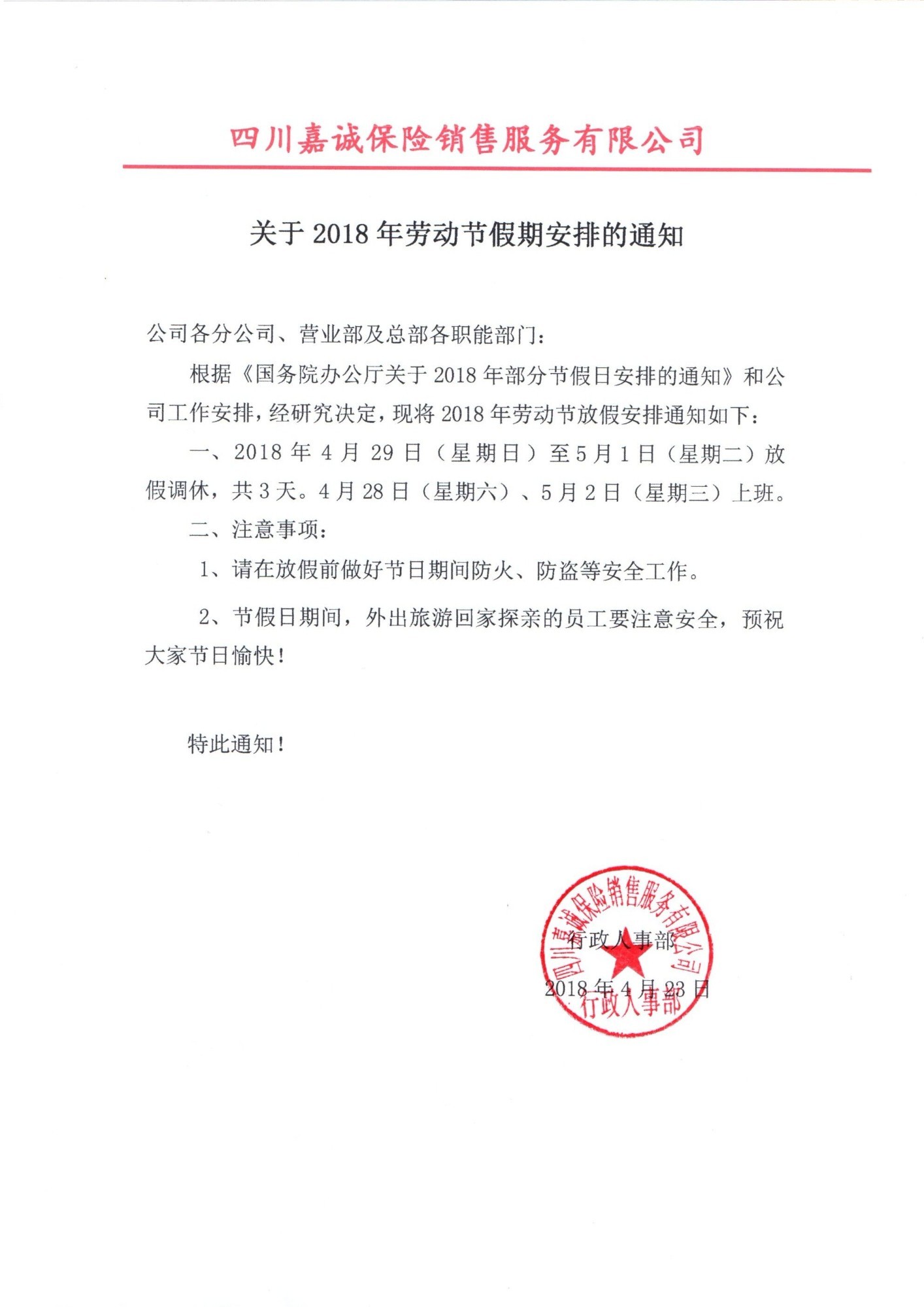 四川嘉诚保险销售服务有限公司

关于2018年劳动节假期安排的通知

公司各分公司、营业部及总部各职能部门：

根据《国务院办公厅关于2018年部分节假日安排的通知》和公司工作安排，经研究决定，现将2018年劳动节放假安排通知如下：

一、2018年4月29日（星期日）至5月1日（星期二）放假调休，共3天。4月28日（星期六）、5月2日（星期三）上班。

二、注意事项：

1、请在放假前做好节日期间防火、防盗等安全工作。

2、节假日期间，外出旅游回家探亲的员工要注意安全，预祝大家节日愉快！

特此通知！

行政人事部

2018年4月23日

四川嘉诚保险销售服务有限公司
行政人事部